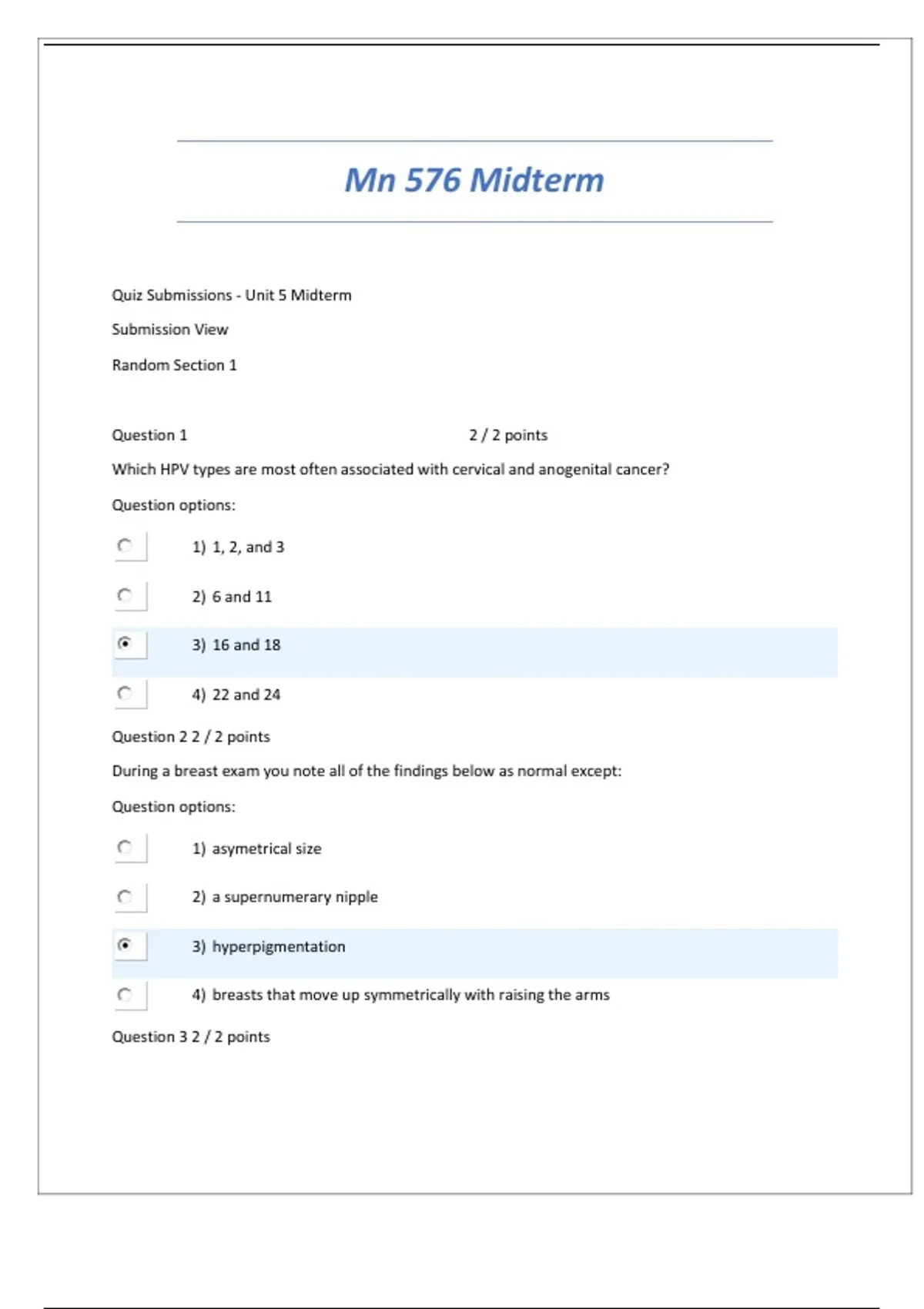 Mn 576 Midterm

Quiz Submissions - Unit 5 Midterm

Submission View

Random Section 1

Question 1 2 / 2 points

Which HPV types are most often associated with cervical and anogenital cancer?

Question options:

1) 1, 2, and 3

2) 6 and 11

3) 16 and 18

4) 22 and 24

Question 2 2 / 2 points

During a breast exam you note all of the findings below as normal except:

Question options:

1) asymetrical size

2) a supernumerary nipple

3) hyperpigmentation

4) breasts that move up symmetrically with raising the arms

Question 3 2 / 2 points